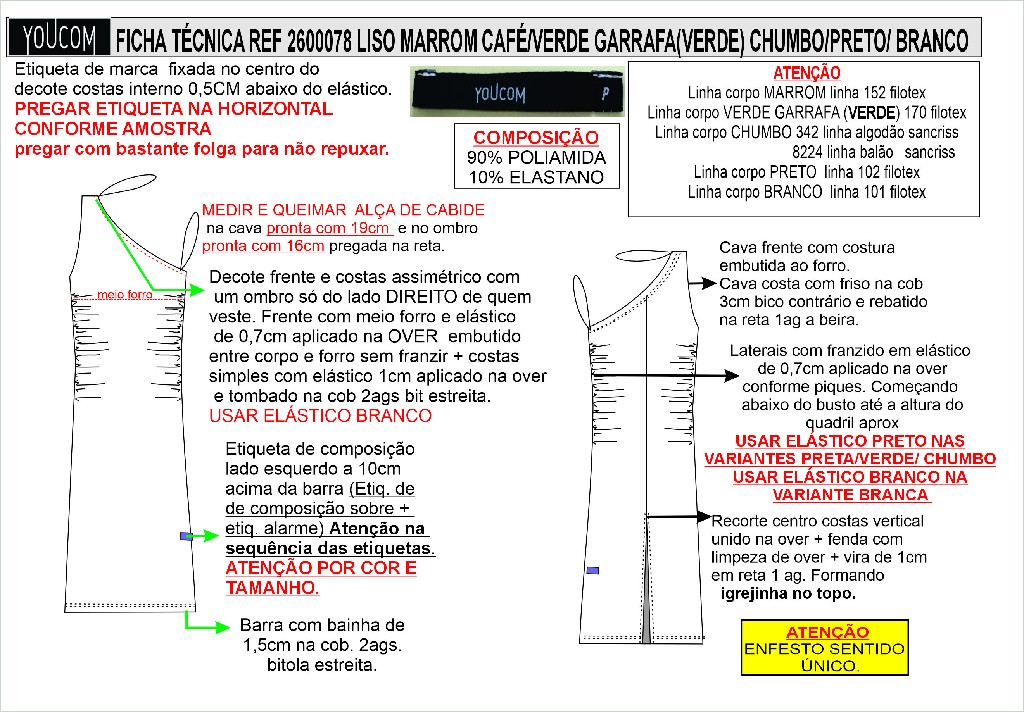 YOUCOM FICHA TÉCNICA REF 2600078 LISO MARROM CAFÉ/VERDE GARRAFA(VERDE) CHUMBO/PRETO/ BRANCO

Etiqueta de marca fixada no centro do decote costas interno 0,5CM abaixo do elástico.
PREGAR ETIQUETA NA HORIZONTAL CONFORME AMOSTRA
pregar com bastante folga para não repuxar.

YOUCOM P

COMPOSIÇÃO
90% POLIAMIDA
10% ELASTANO

ATENÇÃO
Linha corpo MARROM linha 152 filotex
Linha corpo VERDE GARRAFA (VERDE) 170 filotex
Linha corpo CHUMBO 342 linha algodão sancriss
8224 linha balão sancriss
Linha corpo PRETO linha 102 filotex
Linha corpo BRANCO linha 101 filotex

MEDIR E QUEIMAR ALÇA DE CABIDE na cava pronta com 19cm e no ombro pronta com 16cm pregada na reta.

meio forro

Decote frente e costas assimétrico com um ombro só do lado DIREITO de quem veste. Frente com meio forro e elástico de 0,7cm aplicado na OVER embutido entre corpo e forro sem franzir + costas simples com elástico 1cm aplicado na over e tombado na cob 2ags bit estreita.
USAR ELÁSTICO BRANCO

Etiqueta de composição lado esquerdo a 10cm acima da barra (Etiq. de de composição sobre + etiq. alarme) Atenção na sequência das etiquetas.
ATENÇÃO POR COR E TAMANHO.

Barra com bainha de 1,5cm na cob. 2ags. bitola estreita.

Cava frente com costura embutida ao forro.
Cava costa com friso na cob 3cm bico contrário e rebatido na reta 1ag a beira.

Laterais com franzido em elástico de 0,7cm aplicado na over conforme piques. Começando abaixo do busto até a altura do quadril aprox
USAR ELÁSTICO PRETO NAS VARIANTES PRETA/VERDE/ CHUMBO
USAR ELÁSTICO BRANCO NA VARIANTE BRANCA

Recorte centro costas vertical unido na over + fenda com limpeza de over + vira de 1cm em reta 1 ag. Formando igrejinha no topo.

ATENÇÃO
ENFESTO SENTIDO ÚNICO.